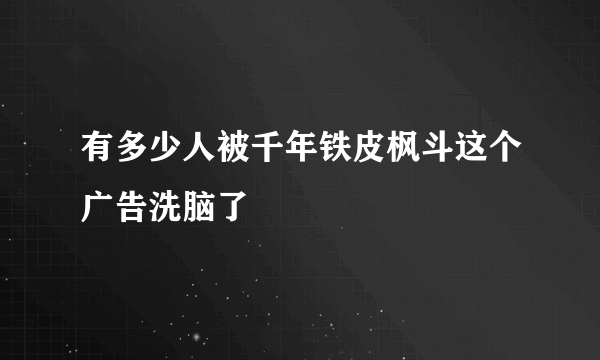 有多少人被千年铁皮枫斗这个广告洗脑了